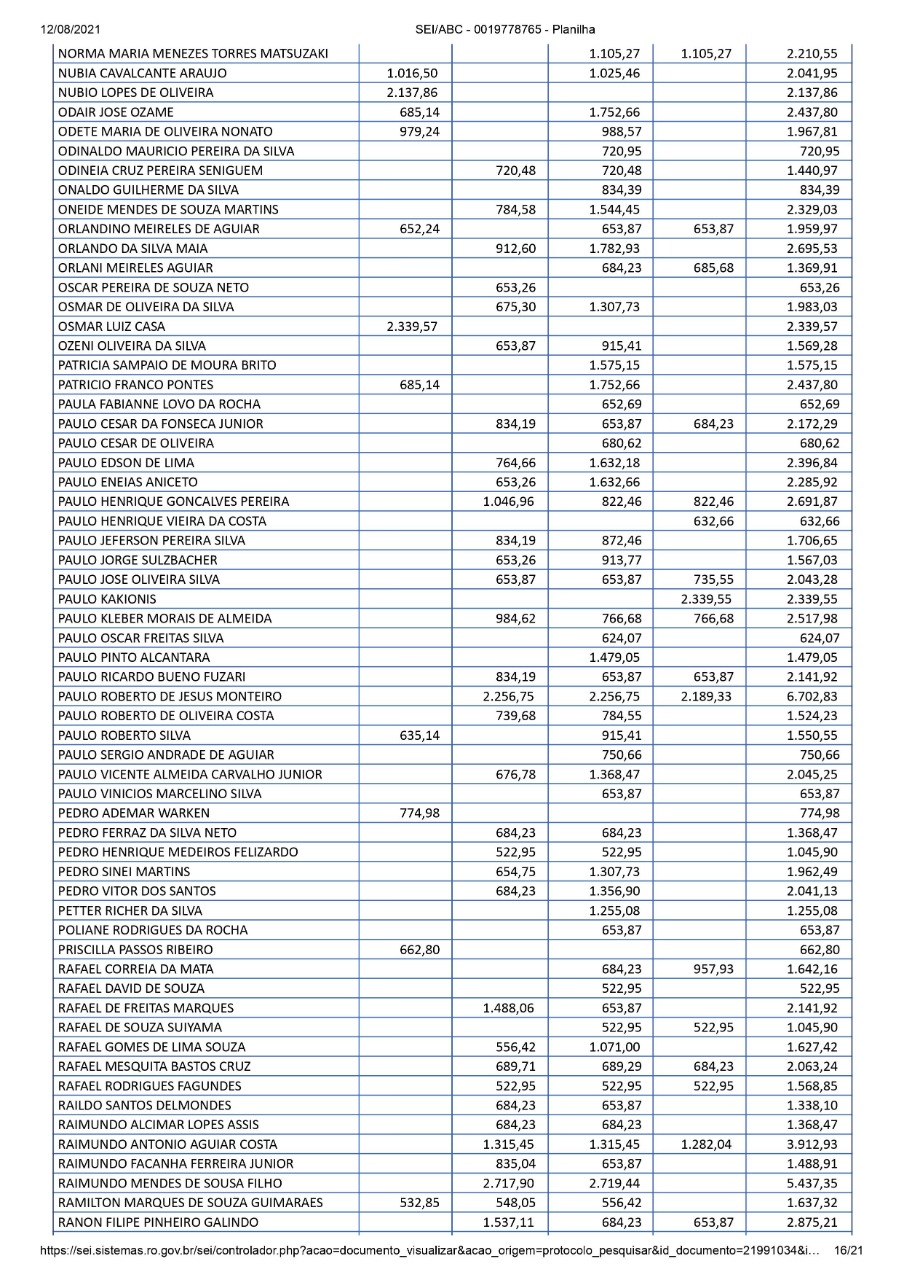 12/08/2021 SEI/ABC - 0019778765 - Planilha

| | | | | | |
|---|---|---|---|---|---|
| NORMA MARIA MENEZES TORRES MATSUZAKI | | | 1.105,27 | 1.105,27 | 2.210,55 |
| NUBIA CAVALCANTE ARAUJO | 1.016,50 | | 1.025,46 | | 2.041,95 |
| NUBIO LOPES DE OLIVEIRA | 2.137,86 | | | | 2.137,86 |
| ODAIR JOSE OZAME | 685,14 | | 1.752,66 | | 2.437,80 |
| ODETE MARIA DE OLIVEIRA NONATO | 979,24 | | 988,57 | | 1.967,81 |
| ODINALDO MAURICIO PEREIRA DA SILVA | | | 720,95 | | 720,95 |
| ODINEIA CRUZ PEREIRA SENIGUEM | | 720,48 | 720,48 | | 1.440,97 |
| ONALDO GUILHERME DA SILVA | | | 834,39 | | 834,39 |
| ONEIDE MENDES DE SOUZA MARTINS | | 784,58 | 1.544,45 | | 2.329,03 |
| ORLANDINO MEIRELES DE AGUIAR | 652,24 | | 653,87 | 653,87 | 1.959,97 |
| ORLANDO DA SILVA MAIA | | 912,60 | 1.782,93 | | 2.695,53 |
| ORLANI MEIRELES AGUIAR | | | 684,23 | 685,68 | 1.369,91 |
| OSCAR PEREIRA DE SOUZA NETO | | 653,26 | | | 653,26 |
| OSMAR DE OLIVEIRA DA SILVA | | 675,30 | 1.307,73 | | 1.983,03 |
| OSMAR LUIZ CASA | 2.339,57 | | | | 2.339,57 |
| OZENI OLIVEIRA DA SILVA | | 653,87 | 915,41 | | 1.569,28 |
| PATRICIA SAMPAIO DE MOURA BRITO | | | 1.575,15 | | 1.575,15 |
| PATRICIO FRANCO PONTES | 685,14 | | 1.752,66 | | 2.437,80 |
| PAULA FABIANNE LOVO DA ROCHA | | | 652,69 | | 652,69 |
| PAULO CESAR DA FONSECA JUNIOR | | 834,19 | 653,87 | 684,23 | 2.172,29 |
| PAULO CESAR DE OLIVEIRA | | | 680,62 | | 680,62 |
| PAULO EDSON DE LIMA | | 764,66 | 1.632,18 | | 2.396,84 |
| PAULO ENEIAS ANICETO | | 653,26 | 1.632,66 | | 2.285,92 |
| PAULO HENRIQUE GONCALVES PEREIRA | | 1.046,96 | 822,46 | 822,46 | 2.691,87 |
| PAULO HENRIQUE VIEIRA DA COSTA | | | | 632,66 | 632,66 |
| PAULO JEFERSON PEREIRA SILVA | | 834,19 | 872,46 | | 1.706,65 |
| PAULO JORGE SULZBACHER | | 653,26 | 913,77 | | 1.567,03 |
| PAULO JOSE OLIVEIRA SILVA | | 653,87 | 653,87 | 735,55 | 2.043,28 |
| PAULO KAKIONIS | | | | 2.339,55 | 2.339,55 |
| PAULO KLEBER MORAIS DE ALMEIDA | | 984,62 | 766,68 | 766,68 | 2.517,98 |
| PAULO OSCAR FREITAS SILVA | | | 624,07 | | 624,07 |
| PAULO PINTO ALCANTARA | | | 1.479,05 | | 1.479,05 |
| PAULO RICARDO BUENO FUZARI | | 834,19 | 653,87 | 653,87 | 2.141,92 |
| PAULO ROBERTO DE JESUS MONTEIRO | | 2.256,75 | 2.256,75 | 2.189,33 | 6.702,83 |
| PAULO ROBERTO DE OLIVEIRA COSTA | | 739,68 | 784,55 | | 1.524,23 |
| PAULO ROBERTO SILVA | 635,14 | | 915,41 | | 1.550,55 |
| PAULO SERGIO ANDRADE DE AGUIAR | | | 750,66 | | 750,66 |
| PAULO VICENTE ALMEIDA CARVALHO JUNIOR | | 676,78 | 1.368,47 | | 2.045,25 |
| PAULO VINICIOS MARCELINO SILVA | | | 653,87 | | 653,87 |
| PEDRO ADEMAR WARKEN | 774,98 | | | | 774,98 |
| PEDRO FERRAZ DA SILVA NETO | | 684,23 | 684,23 | | 1.368,47 |
| PEDRO HENRIQUE MEDEIROS FELIZARDO | | 522,95 | 522,95 | | 1.045,90 |
| PEDRO SINEI MARTINS | | 654,75 | 1.307,73 | | 1.962,49 |
| PEDRO VITOR DOS SANTOS | | 684,23 | 1.356,90 | | 2.041,13 |
| PETTER RICHER DA SILVA | | | 1.255,08 | | 1.255,08 |
| POLIANE RODRIGUES DA ROCHA | | | 653,87 | | 653,87 |
| PRISCILLA PASSOS RIBEIRO | 662,80 | | | | 662,80 |
| RAFAEL CORREIA DA MATA | | | 684,23 | 957,93 | 1.642,16 |
| RAFAEL DAVID DE SOUZA | | | 522,95 | | 522,95 |
| RAFAEL DE FREITAS MARQUES | | 1.488,06 | 653,87 | | 2.141,92 |
| RAFAEL DE SOUZA SUIYAMA | | | 522,95 | 522,95 | 1.045,90 |
| RAFAEL GOMES DE LIMA SOUZA | | 556,42 | 1.071,00 | | 1.627,42 |
| RAFAEL MESQUITA BASTOS CRUZ | | 689,71 | 689,29 | 684,23 | 2.063,24 |
| RAFAEL RODRIGUES FAGUNDES | | 522,95 | 522,95 | 522,95 | 1.568,85 |
| RAILDO SANTOS DELMONDES | | 684,23 | 653,87 | | 1.338,10 |
| RAIMUNDO ALCIMAR LOPES ASSIS | | 684,23 | 684,23 | | 1.368,47 |
| RAIMUNDO ANTONIO AGUIAR COSTA | | 1.315,45 | 1.315,45 | 1.282,04 | 3.912,93 |
| RAIMUNDO FACANHA FERREIRA JUNIOR | | 835,04 | 653,87 | | 1.488,91 |
| RAIMUNDO MENDES DE SOUSA FILHO | | 2.717,90 | 2.719,44 | | 5.437,35 |
| RAMILTON MARQUES DE SOUZA GUIMARAES | 532,85 | 548,05 | 556,42 | | 1.637,32 |
| RANON FILIPE PINHEIRO GALINDO | | 1.537,11 | 684,23 | 653,87 | 2.875,21 |

https://sei.sistemas.ro.gov.br/sei/controlador.php?acao=documento_visualizar&acao_origem=protocolo_pesquisar&id_documento=21991034&i... 16/21